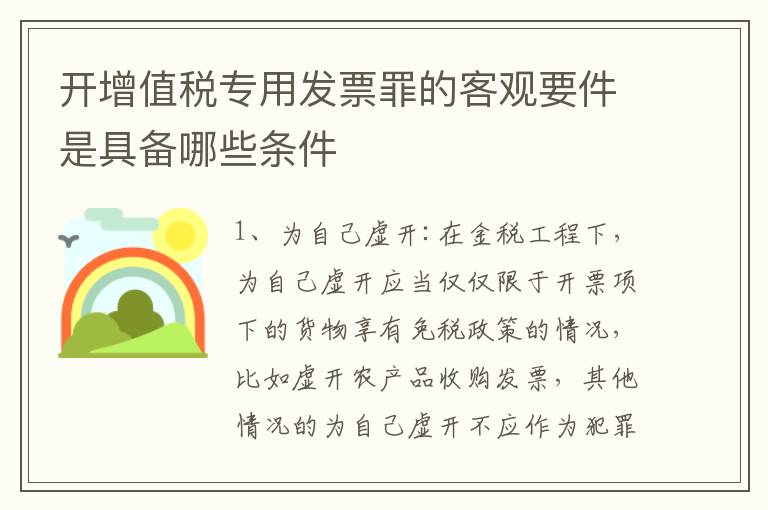 开增值税专用发票罪的客观要件是具备哪些条件

1、为自己虚开：在金税工程下，为自己虚开应当仅仅限于开票项下的货物享有免税政策的情况，比如虚开农产品收购发票，其他情况的为自己虚开不应作为犯罪